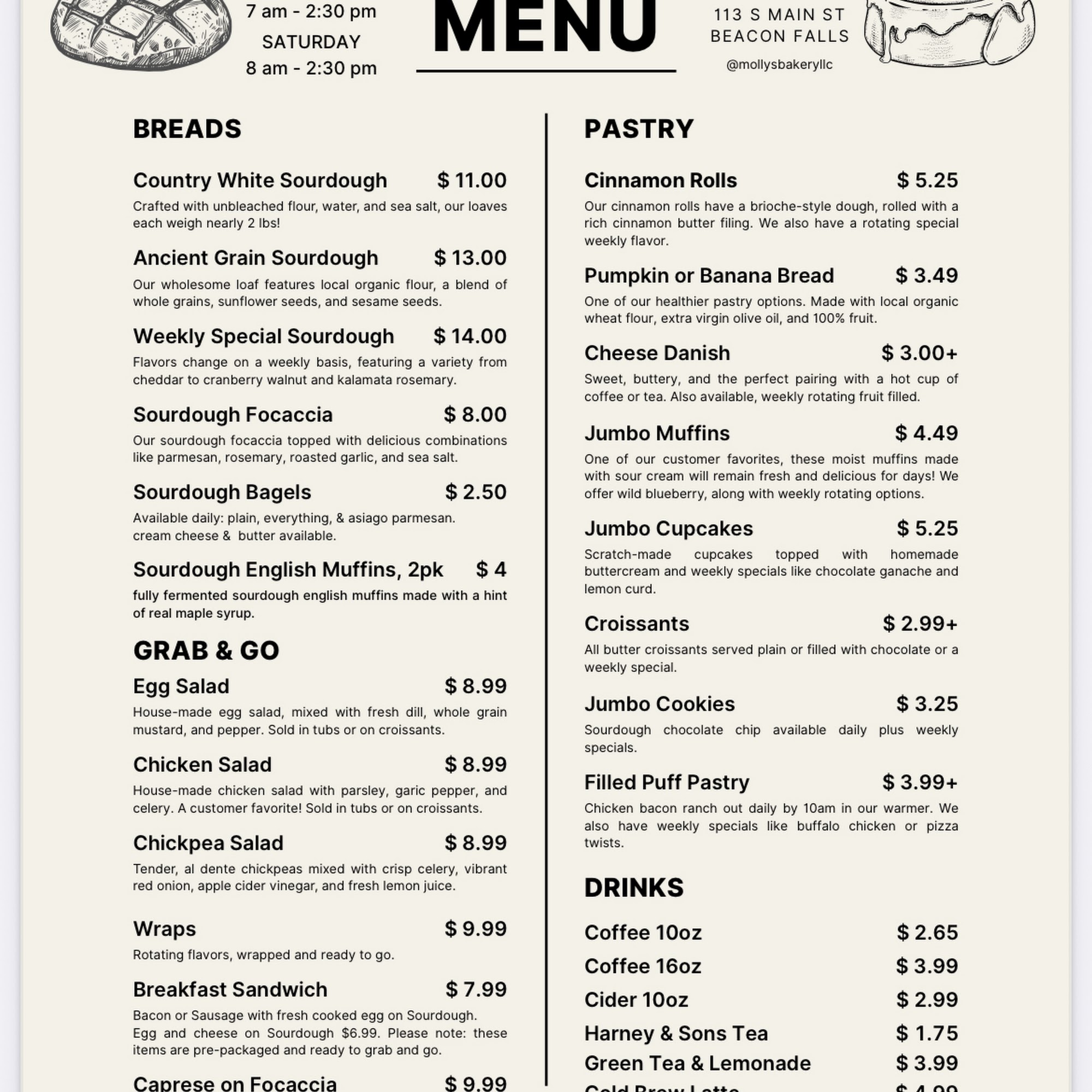 7 am - 2:30 pm
SATURDAY
8 am - 2:30 pm

MENU

113 S MAIN ST
BEACON FALLS
@mollysbakeryllc

BREADS

Country White Sourdough $ 11.00
Crafted with unbleached flour, water, and sea salt, our loaves each weigh nearly 2 lbs!

Ancient Grain Sourdough $ 13.00
Our wholesome loaf features local organic flour, a blend of whole grains, sunflower seeds, and sesame seeds.

Weekly Special Sourdough $ 14.00
Flavors change on a weekly basis, featuring a variety from cheddar to cranberry walnut and kalamata rosemary.

Sourdough Focaccia $ 8.00
Our sourdough focaccia topped with delicious combinations like parmesan, rosemary, roasted garlic, and sea salt.

Sourdough Bagels $ 2.50
Available daily: plain, everything, & asiago parmesan.
cream cheese & butter available.

Sourdough English Muffins, 2pk $ 4
fully fermented sourdough english muffins made with a hint of real maple syrup.

GRAB & GO

Egg Salad $ 8.99
House-made egg salad, mixed with fresh dill, whole grain mustard, and pepper. Sold in tubs or on croissants.

Chicken Salad $ 8.99
House-made chicken salad with parsley, garic pepper, and celery. A customer favorite! Sold in tubs or on croissants.

Chickpea Salad $ 8.99
Tender, al dente chickpeas mixed with crisp celery, vibrant red onion, apple cider vinegar, and fresh lemon juice.

Wraps $ 9.99
Rotating flavors, wrapped and ready to go.

Breakfast Sandwich $ 7.99
Bacon or Sausage with fresh cooked egg on Sourdough.
Egg and cheese on Sourdough $6.99. Please note: these items are pre-packaged and ready to grab and go.

Caprese on Focaccia $ 9.99

PASTRY

Cinnamon Rolls $ 5.25
Our cinnamon rolls have a brioche-style dough, rolled with a rich cinnamon butter filing. We also have a rotating special weekly flavor.

Pumpkin or Banana Bread $ 3.49
One of our healthier pastry options. Made with local organic wheat flour, extra virgin olive oil, and 100% fruit.

Cheese Danish $ 3.00+
Sweet, buttery, and the perfect pairing with a hot cup of coffee or tea. Also available, weekly rotating fruit filled.

Jumbo Muffins $ 4.49
One of our customer favorites, these moist muffins made with sour cream will remain fresh and delicious for days! We offer wild blueberry, along with weekly rotating options.

Jumbo Cupcakes $ 5.25
Scratch-made cupcakes topped with homemade buttercream and weekly specials like chocolate ganache and lemon curd.

Croissants $ 2.99+
All butter croissants served plain or filled with chocolate or a weekly special.

Jumbo Cookies $ 3.25
Sourdough chocolate chip available daily plus weekly specials.

Filled Puff Pastry $ 3.99+
Chicken bacon ranch out daily by 10am in our warmer. We also have weekly specials like buffalo chicken or pizza twists.

DRINKS

Coffee 10oz $ 2.65
Coffee 16oz $ 3.99
Cider 10oz $ 2.99
Harney & Sons Tea $ 1.75
Green Tea & Lemonade $ 3.99
Cold Brew Latte $ 4.99